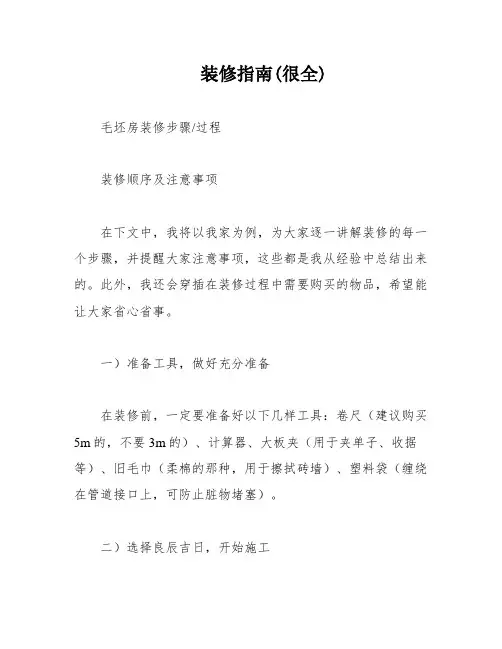 装修指南(很全)

毛坯房装修步骤/过程

装修顺序及注意事项

在下文中，我将以我家为例，为大家逐一讲解装修的每一个步骤，并提醒大家注意事项，这些都是我从经验中总结出来的。此外，我还会穿插在装修过程中需要购买的物品，希望能让大家省心省事。

一）准备工具，做好充分准备

在装修前，一定要准备好以下几样工具：卷尺（建议购买5m的，不要3m的）、计算器、大板夹（用于夹单子、收据等）、旧毛巾（柔棉的那种，用于擦拭砖墙）、塑料袋（缠绕在管道接口上，可防止脏物堵塞）。

二）选择良辰吉日，开始施工